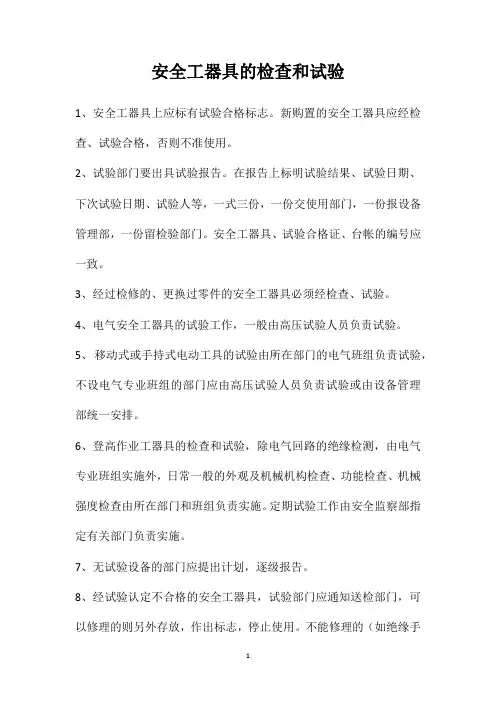 安全工器具的检查和试验

1、安全工器具上应标有试验合格标志。新购置的安全工器具应经检查、试验合格，否则不准使用。

2、试验部门要出具试验报告。在报告上标明试验结果、试验日期、下次试验日期、试验人等，一式三份，一份交使用部门，一份报设备管理部，一份留检验部门。安全工器具、试验合格证、台帐的编号应一致。

3、经过检修的、更换过零件的安全工器具必须经检查、试验。

4、电气安全工器具的试验工作，一般由高压试验人员负责试验。

5、移动式或手持式电动工具的试验由所在部门的电气班组负责试验，不设电气专业班组的部门应由高压试验人员负责试验或由设备管理部统一安排。

6、登高作业工器具的检查和试验，除电气回路的绝缘检测，由电气专业班组实施外，日常一般的外观及机械机构检查、功能检查、机械强度检查由所在部门和班组负责实施。定期试验工作由安全监察部指定有关部门负责实施。

7、无试验设备的部门应提出计划，逐级报告。

8、经试验认定不合格的安全工器具，试验部门应通知送检部门，可以修理的则另外存放，作出标志，停止使用。不能修理的（如绝缘手

1